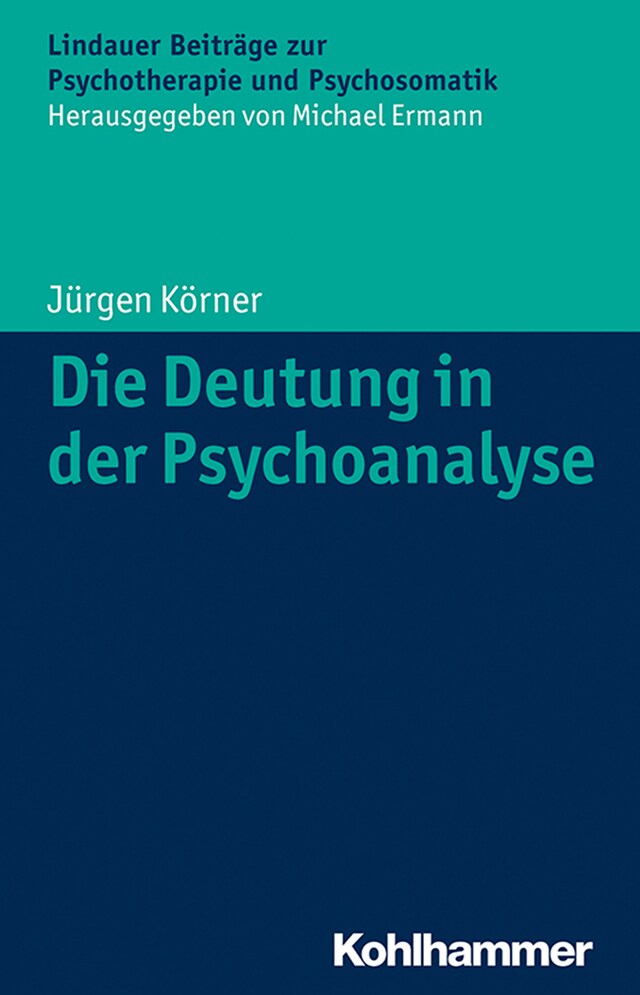 Lindauer Beiträge zur Psychotherapie und Psychosomatik
Herausgegeben von Michael Ermann

Jürgen Körner

Die Deutung in der Psychoanalyse

Kohlhammer